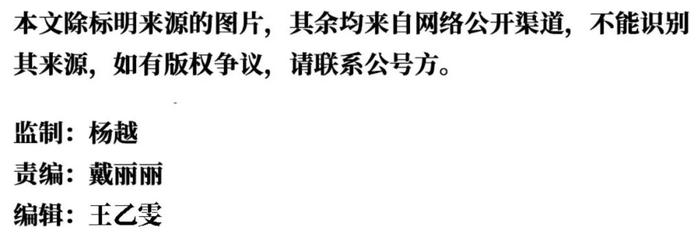 本文除标明来源的图片，其余均来自网络公开渠道，不能识别其来源，如有版权争议，请联系公号方。

监制：杨越
责编：戴丽丽
编辑：王乙雯